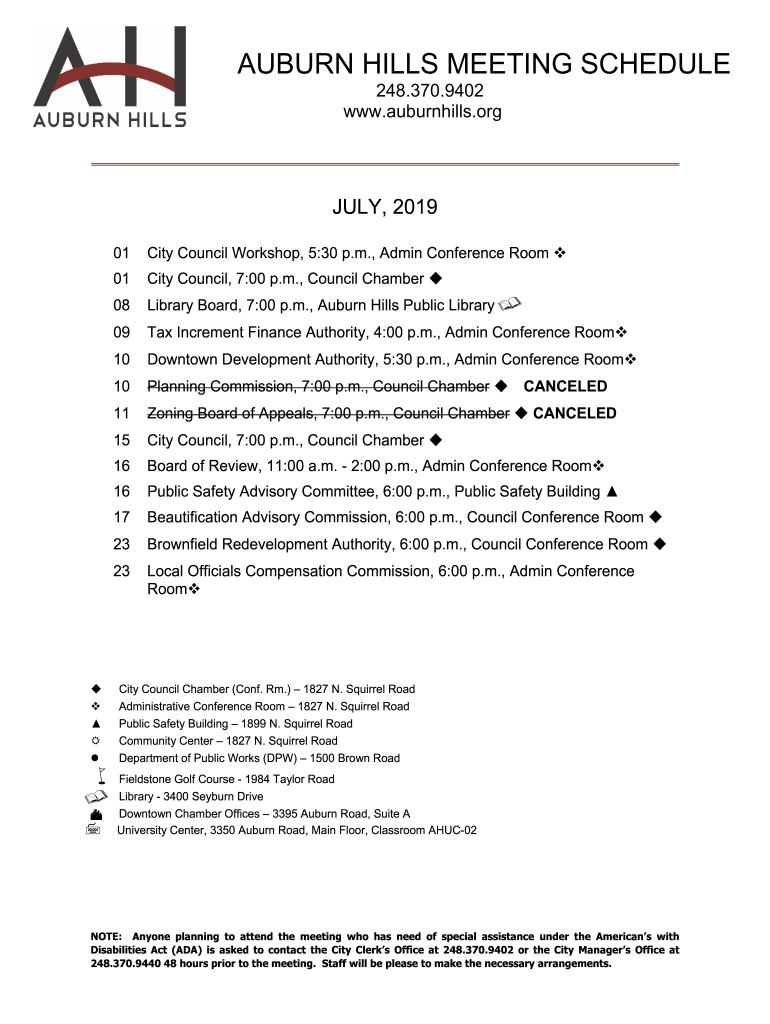 AH
AUBURN HILLS

AUBURN HILLS MEETING SCHEDULE
248.370.9402
www.auburnhills.org

JULY, 2019

01 City Council Workshop, 5:30 p.m., Admin Conference Room ❖
01 City Council, 7:00 p.m., Council Chamber ◆
08 Library Board, 7:00 p.m., Auburn Hills Public Library
09 Tax Increment Finance Authority, 4:00 p.m., Admin Conference Room❖
10 Downtown Development Authority, 5:30 p.m., Admin Conference Room❖
10 ~~Planning Commission, 7:00 p.m., Council Chamber~~ ◆ CANCELED
11 ~~Zoning Board of Appeals, 7:00 p.m., Council Chamber~~ ◆ CANCELED
15 City Council, 7:00 p.m., Council Chamber ◆
16 Board of Review, 11:00 a.m. - 2:00 p.m., Admin Conference Room❖
16 Public Safety Advisory Committee, 6:00 p.m., Public Safety Building ▲
17 Beautification Advisory Commission, 6:00 p.m., Council Conference Room ◆
23 Brownfield Redevelopment Authority, 6:00 p.m., Council Conference Room ◆
23 Local Officials Compensation Commission, 6:00 p.m., Admin Conference Room❖

◆ City Council Chamber (Conf. Rm.) – 1827 N. Squirrel Road
❖ Administrative Conference Room – 1827 N. Squirrel Road
▲ Public Safety Building – 1899 N. Squirrel Road
☼ Community Center – 1827 N. Squirrel Road
● Department of Public Works (DPW) – 1500 Brown Road
Fieldstone Golf Course - 1984 Taylor Road
Library - 3400 Seyburn Drive
Downtown Chamber Offices – 3395 Auburn Road, Suite A
University Center, 3350 Auburn Road, Main Floor, Classroom AHUC-02

NOTE: Anyone planning to attend the meeting who has need of special assistance under the American's with Disabilities Act (ADA) is asked to contact the City Clerk's Office at 248.370.9402 or the City Manager's Office at 248.370.9440 48 hours prior to the meeting. Staff will be please to make the necessary arrangements.